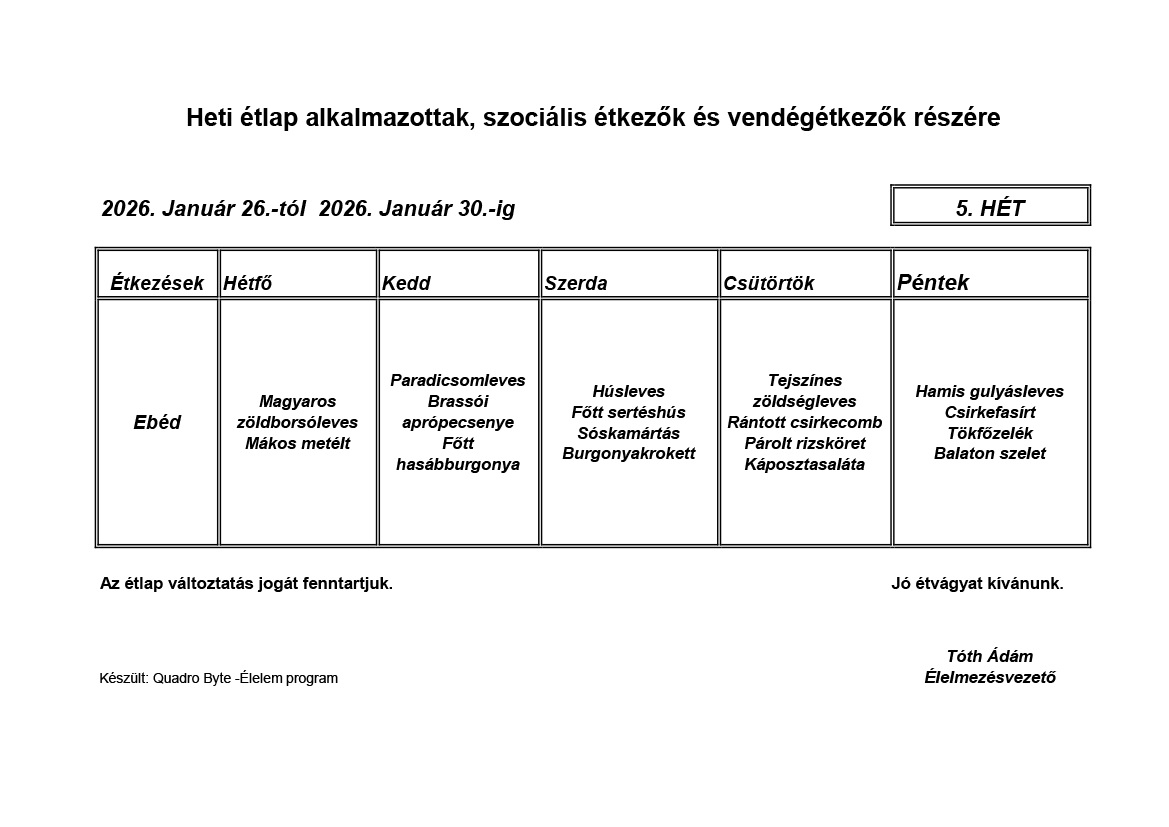 Heti étlap alkalmazottak, szociális étkezők és vendégétkezők részére

2026. Január 26.-tól 2026. Január 30.-ig

5. HÉT

| Étkezések | Hétfő | Kedd | Szerda | Csütörtök | Péntek |
|---|---|---|---|---|---|
| Ebéd | Magyaros zöldborsóleves Mákos metélt | Paradicsomleves Brassói aprópecsenye Főtt hasábburgonya | Húsleves Főtt sertéshús Sóskamártás Burgonyakrokett | Tejszínes zöldségleves Rántott csirkecomb Párolt rizsköret Káposztasaláta | Hamis gulyásleves Csirkefasírt Tökfőzelék Balaton szelet |

Az étlap változtatás jogát fenntartjuk.

Jó étvágyat kívánunk.

Tóth Ádám
Élelmezésvezető

Készült: Quadro Byte -Élelem program